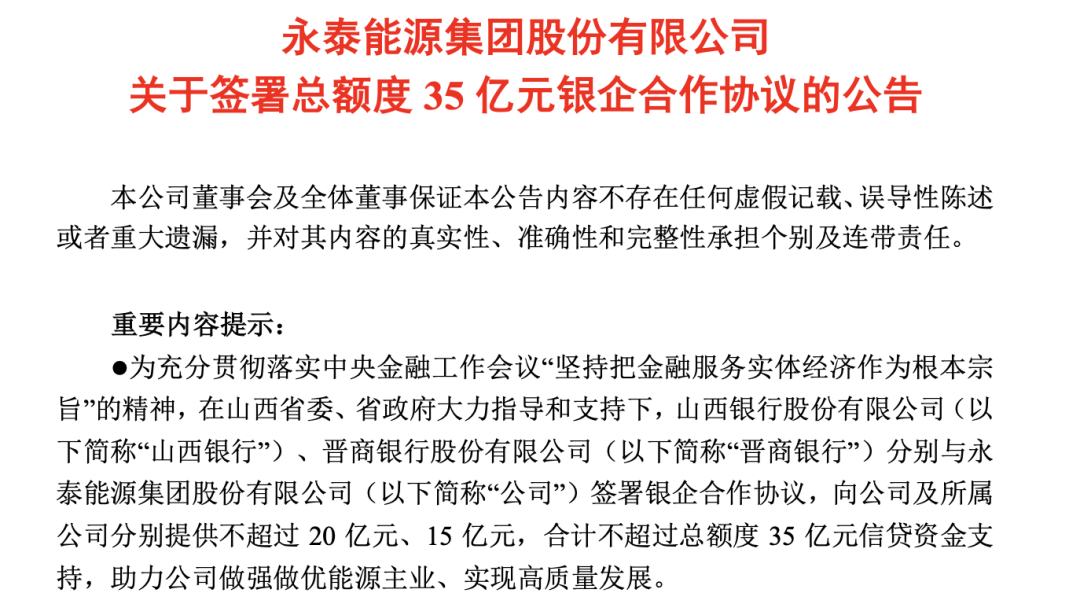 永泰能源集团股份有限公司
关于签署总额度 35 亿元银企合作协议的公告

本公司董事会及全体董事保证本公告内容不存在任何虚假记载、误导性陈述或者重大遗漏，并对其内容的真实性、准确性和完整性承担个别及连带责任。

重要内容提示：

●为充分贯彻落实中央金融工作会议“坚持把金融服务实体经济作为根本宗旨”的精神，在山西省委、省政府大力指导和支持下，山西银行股份有限公司（以下简称“山西银行”）、晋商银行股份有限公司（以下简称“晋商银行”）分别与永泰能源集团股份有限公司（以下简称“公司”）签署银企合作协议，向公司及所属公司分别提供不超过 20 亿元、15 亿元，合计不超过总额度 35 亿元信贷资金支持，助力公司做强做优能源主业、实现高质量发展。